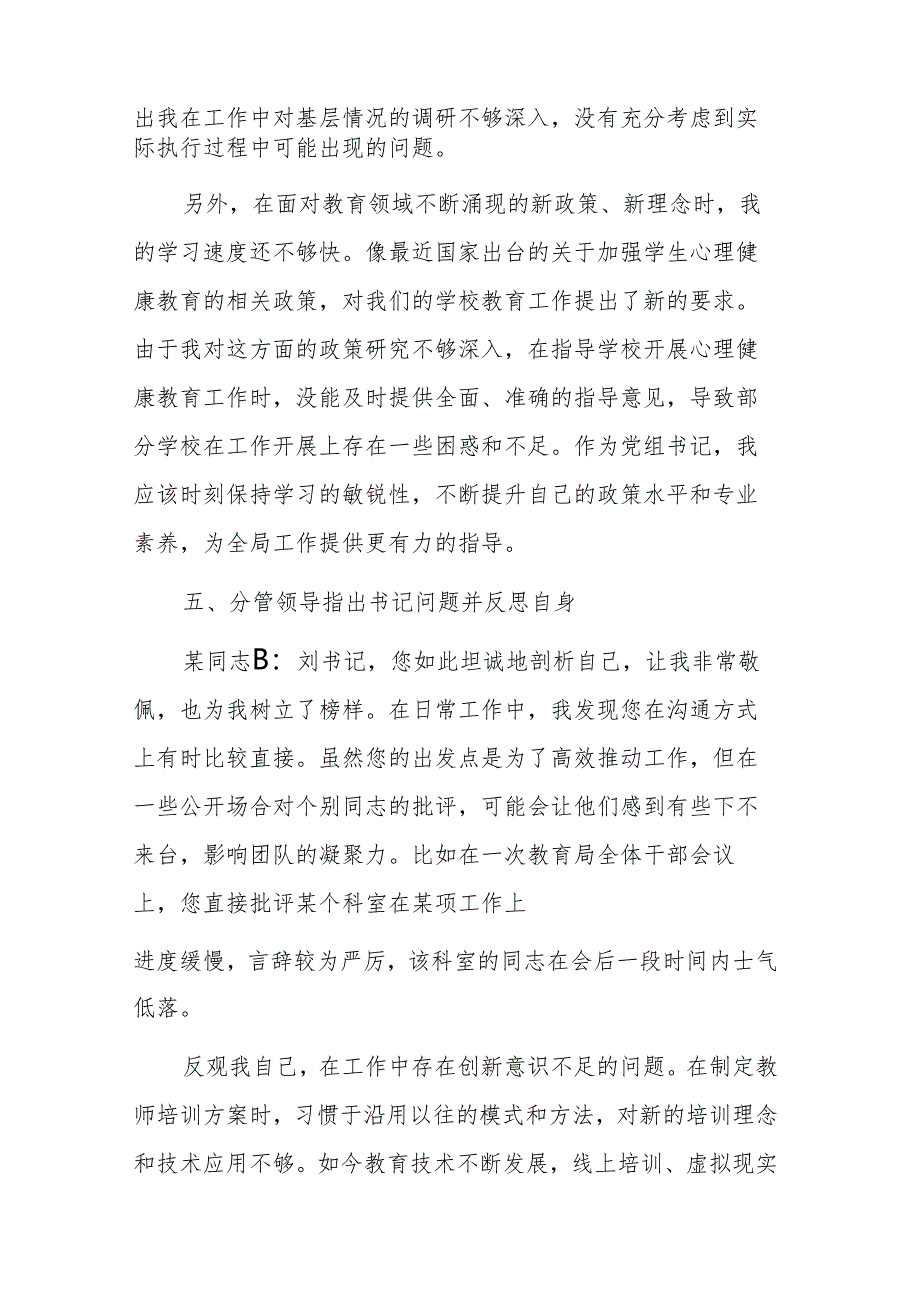 出我在工作中对基层情况的调研不够深入，没有充分考虑到实际执行过程中可能出现的问题。

另外，在面对教育领域不断涌现的新政策、新理念时，我的学习速度还不够快。像最近国家出台的关于加强学生心理健康教育的相关政策，对我们的学校教育工作提出了新的要求。由于我对这方面的政策研究不够深入，在指导学校开展心理健康教育工作时，没能及时提供全面、准确的指导意见，导致部分学校在工作开展上存在一些困惑和不足。作为党组书记，我应该时刻保持学习的敏锐性，不断提升自己的政策水平和专业素养，为全局工作提供更有力的指导。

五、分管领导指出书记问题并反思自身

某同志B：刘书记，您如此坦诚地剖析自己，让我非常敬佩，也为我树立了榜样。在日常工作中，我发现您在沟通方式上有时比较直接。虽然您的出发点是为了高效推动工作，但在一些公开场合对个别同志的批评，可能会让他们感到有些下不来台，影响团队的凝聚力。比如在一次教育局全体干部会议上，您直接批评某个科室在某项工作上

进度缓慢，言辞较为严厉，该科室的同志在会后一段时间内士气低落。

反观我自己，在工作中存在创新意识不足的问题。在制定教师培训方案时，习惯于沿用以往的模式和方法，对新的培训理念和技术应用不够。如今教育技术不断发展，线上培训、虚拟现实